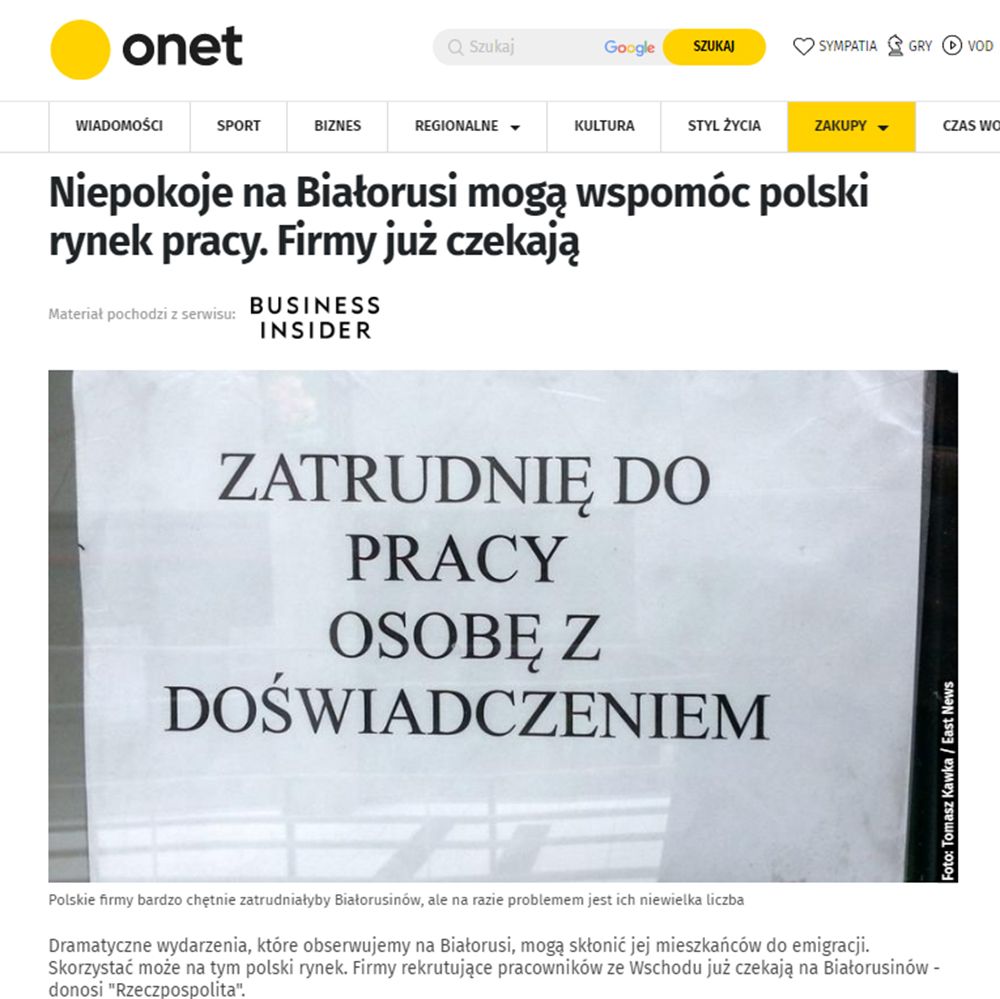 onet

Szukaj Google SZUKAJ

SYMPATIA GRY VOD

WIADOMOŚCI SPORT BIZNES REGIONALNE KULTURA STYL ŻYCIA ZAKUPY CZAS WO

Niepokoje na Białorusi mogą wspomóc polski rynek pracy. Firmy już czekają

Materiał pochodzi z serwisu: BUSINESS INSIDER

ZATRUDNIĘ DO PRACY OSOBĘ Z DOŚWIADCZENIEM

Foto: Tomasz Kawka / East News

Polskie firmy bardzo chętnie zatrudniałyby Białorusinów, ale na razie problemem jest ich niewielka liczba

Dramatyczne wydarzenia, które obserwujemy na Białorusi, mogą skłonić jej mieszkańców do emigracji. Skorzystać może na tym polski rynek. Firmy rekrutujące pracowników ze Wschodu już czekają na Białorusinów - donosi "Rzeczpospolita".